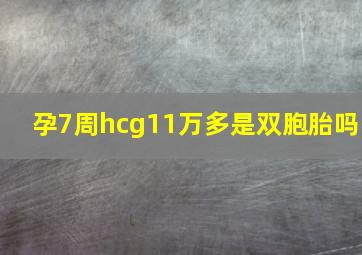 孕7周hcg11万多是双胞胎吗